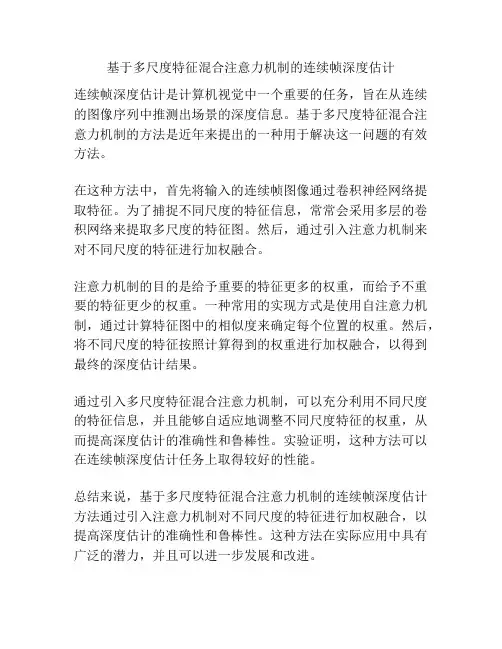 基于多尺度特征混合注意力机制的连续帧深度估计

连续帧深度估计是计算机视觉中一个重要的任务，旨在从连续的图像序列中推测出场景的深度信息。基于多尺度特征混合注意力机制的方法是近年来提出的一种用于解决这一问题的有效方法。

在这种方法中，首先将输入的连续帧图像通过卷积神经网络提取特征。为了捕捉不同尺度的特征信息，常常会采用多层的卷积网络来提取多尺度的特征图。然后，通过引入注意力机制来对不同尺度的特征进行加权融合。

注意力机制的目的是给予重要的特征更多的权重，而给予不重要的特征更少的权重。一种常用的实现方式是使用自注意力机制，通过计算特征图中的相似度来确定每个位置的权重。然后，将不同尺度的特征按照计算得到的权重进行加权融合，以得到最终的深度估计结果。

通过引入多尺度特征混合注意力机制，可以充分利用不同尺度的特征信息，并且能够自适应地调整不同尺度特征的权重，从而提高深度估计的准确性和鲁棒性。实验证明，这种方法可以在连续帧深度估计任务上取得较好的性能。

总结来说，基于多尺度特征混合注意力机制的连续帧深度估计方法通过引入注意力机制对不同尺度的特征进行加权融合，以提高深度估计的准确性和鲁棒性。这种方法在实际应用中具有广泛的潜力，并且可以进一步发展和改进。